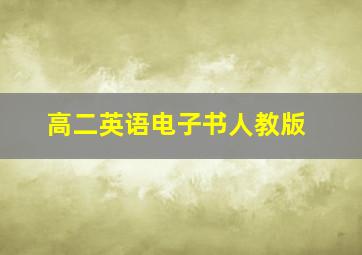 高二英语电子书人教版